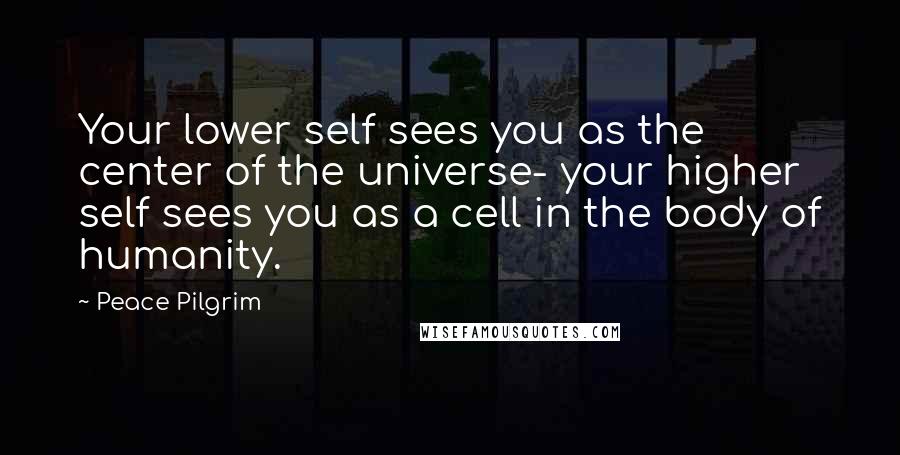 Your lower self sees you as the center of the universe- your higher self sees you as a cell in the body of humanity.

~ Peace Pilgrim

WISEFAMOUSQUOTES.COM